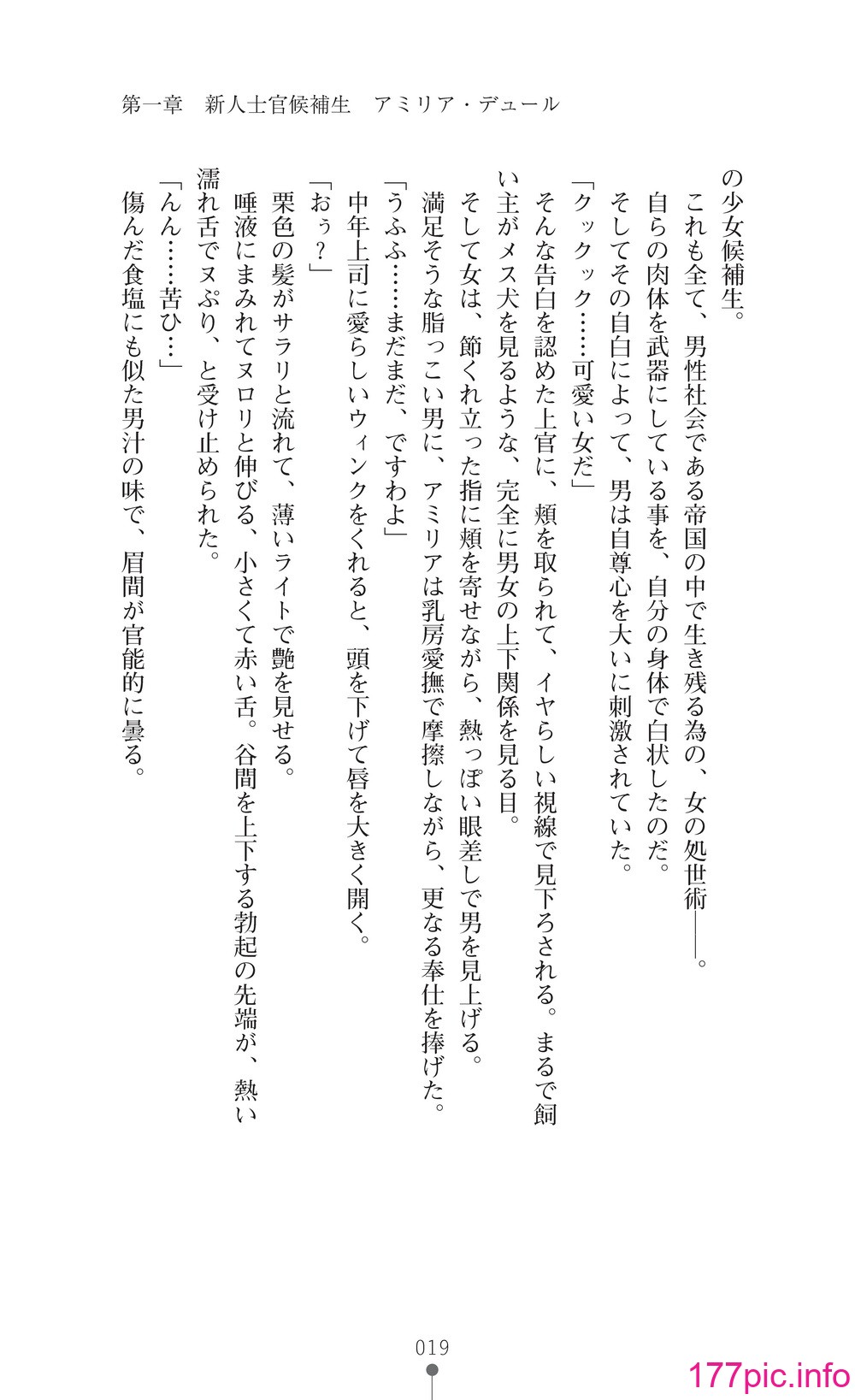 第一章　新人士官候補生　アミリア・デュール

の少女候補生。

これも全て、男性社会である帝国の中で生き残る為の、女の処世術――。

自らの肉体を武器にしている事を、自分の身体で白状したのだ。

そしてその自白によって、男は自尊心を大いに刺激されていた。

「クックック……可愛い女だ」

そんな告白を認めた上官に、頬を取られて、イヤらしい視線で見下ろされる。まるで飼い主がメス犬を見るような、完全に男女の上下関係を見る目。

そして女は、節くれ立った指に頬を寄せながら、熱っぽい眼差しで男を見上げる。

満足そうな脂っこい男に、アミリアは乳房愛撫で摩擦しながら、更なる奉仕を捧げた。

「うふふ……まだまだ、ですわよ」

中年上司に愛らしいウィンクをくれると、頭を下げて唇を大きく開く。

「おぅ？」

栗色の髪がサラリと流れて、薄いライトで艶を見せる。

唾液にまみれてヌロリと伸びる、小さくて赤い舌。谷間を上下する勃起の先端が、熱い濡れ舌でヌぷり、と受け止められた。

「んん……苦ひ…」

傷んだ食塩にも似た男汁の味で、眉間が官能的に曇る。

019

177pic.info